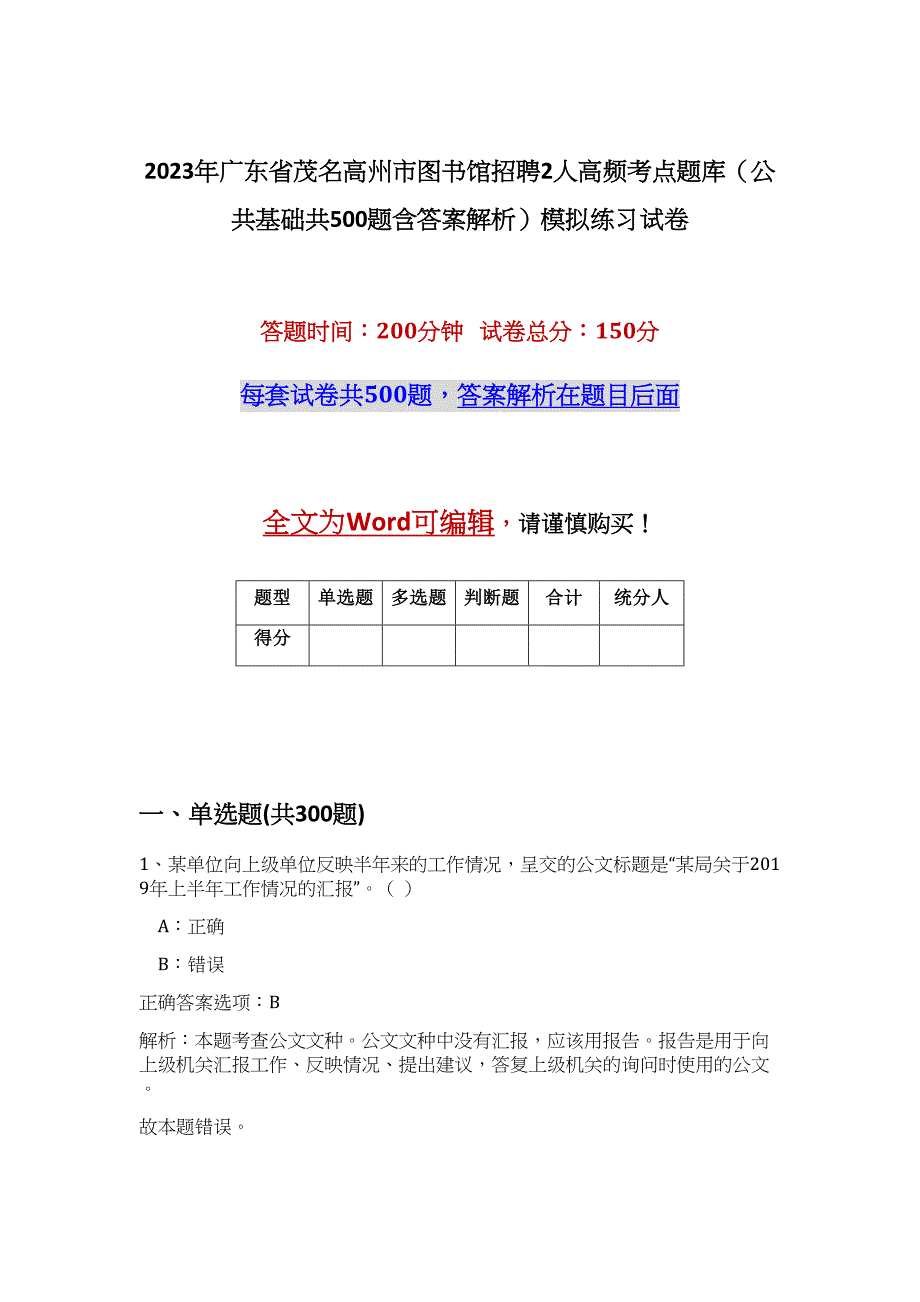 2023年广东省茂名高州市图书馆招聘2人高频考点题库（公共基础共500题含答案解析）模拟练习试卷

答题时间：200分钟 试卷总分：150分

每套试卷共500题，答案解析在题目后面

全文为Word可编辑，请谨慎购买！

| 题型 | 单选题 | 多选题 | 判断题 | 合计 | 统分人 |
|---|---|---|---|---|---|
| 得分 | | | | | |

一、单选题(共300题)

1、某单位向上级单位反映半年来的工作情况，呈交的公文标题是“某局关于2019年上半年工作情况的汇报”。（ ）

A：正确

B：错误

正确答案选项：B

解析：本题考查公文文种。公文文种中没有汇报，应该用报告。报告是用于向上级机关汇报工作、反映情况、提出建议，答复上级机关的询问时使用的公文。

故本题错误。